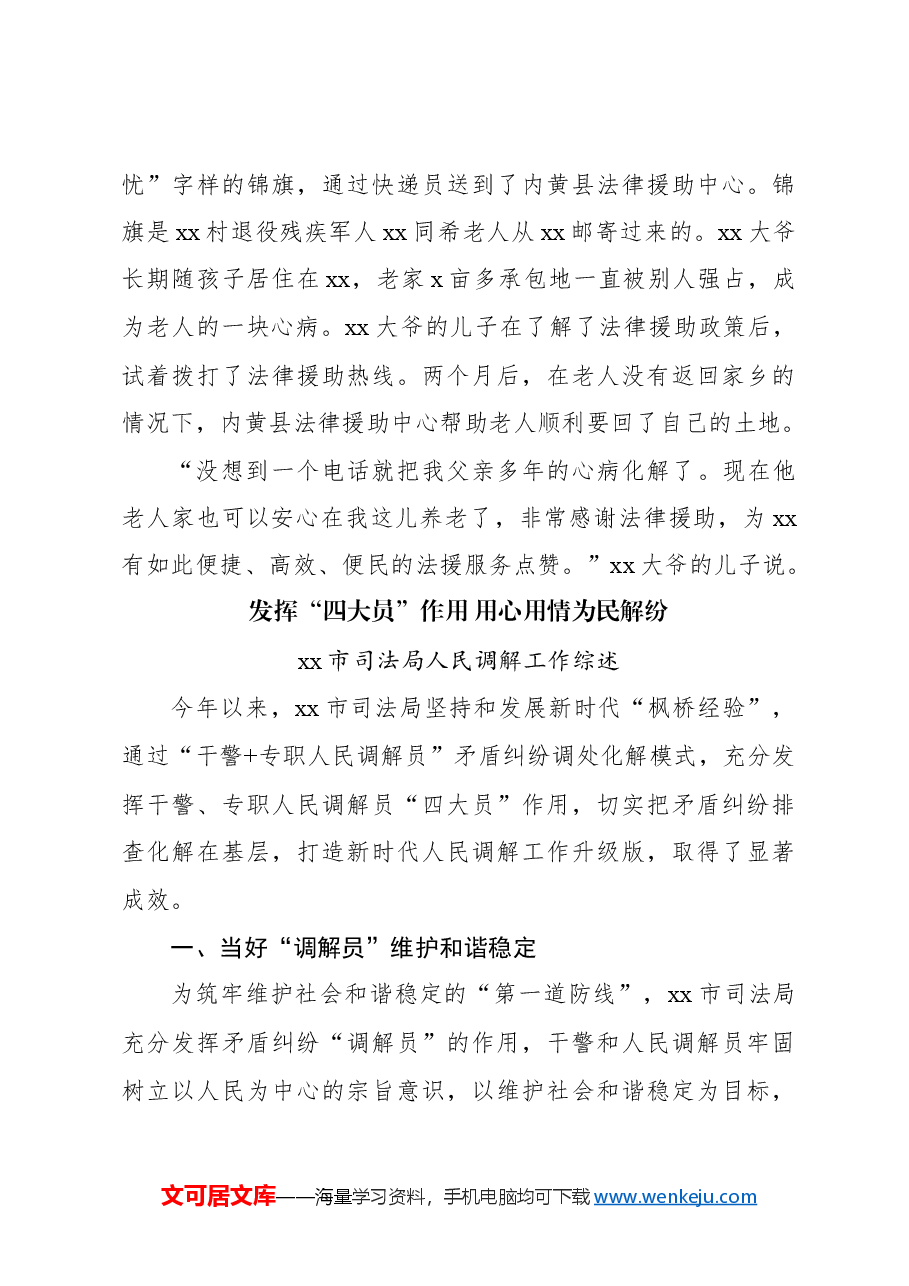 忧”字样的锦旗，通过快递员送到了内黄县法律援助中心。锦旗是xx村退役残疾军人xx同希老人从xx邮寄过来的。xx大爷长期随孩子居住在xx，老家x亩多承包地一直被别人强占，成为老人的一块心病。xx大爷的儿子在了解了法律援助政策后，试着拨打了法律援助热线。两个月后，在老人没有返回家乡的情况下，内黄县法律援助中心帮助老人顺利要回了自己的土地。

“没想到一个电话就把我父亲多年的心病化解了。现在他老人家也可以安心在我这儿养老了，非常感谢法律援助，为xx有如此便捷、高效、便民的法援服务点赞。”xx大爷的儿子说。

发挥“四大员”作用 用心用情为民解纷

xx市司法局人民调解工作综述

今年以来，xx市司法局坚持和发展新时代“枫桥经验”，通过“干警+专职人民调解员”矛盾纠纷调处化解模式，充分发挥干警、专职人民调解员“四大员”作用，切实把矛盾纠纷排查化解在基层，打造新时代人民调解工作升级版，取得了显著成效。

一、当好“调解员”维护和谐稳定

为筑牢维护社会和谐稳定的“第一道防线”，xx市司法局充分发挥矛盾纠纷“调解员”的作用，干警和人民调解员牢固树立以人民为中心的宗旨意识，以维护社会和谐稳定为目标，

文可居文库——海量学习资料，手机电脑均可下载www.wenkeju.com